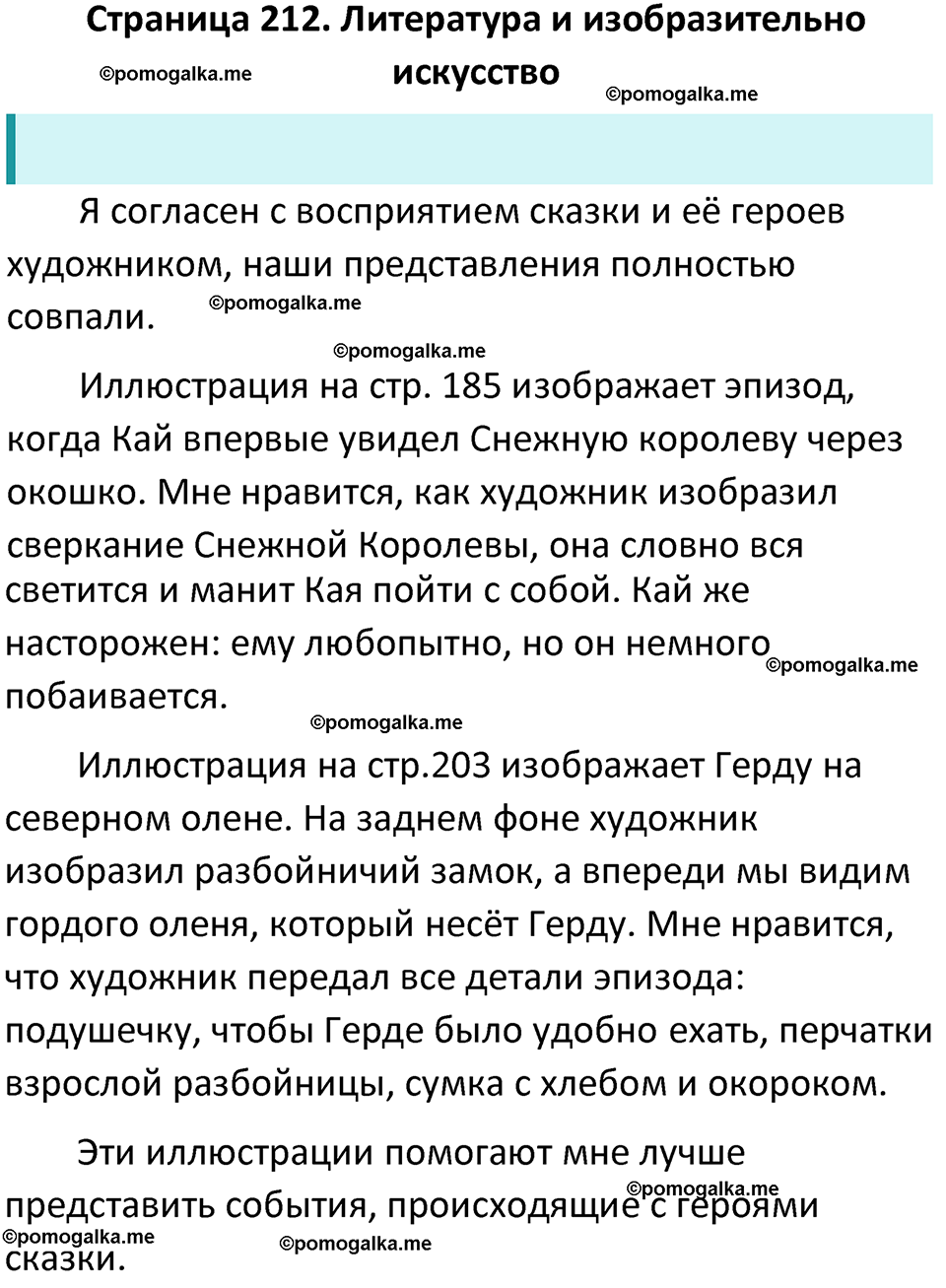 Страница 212. Литература и изобразительно искусство

©pomogalka.me

©pomogalka.me

Я согласен с восприятием сказки и её героев художником, наши представления полностью совпали.

©pomogalka.me

©pomogalka.me

Иллюстрация на стр. 185 изображает эпизод, когда Кай впервые увидел Снежную королеву через окошко. Мне нравится, как художник изобразил сверкание Снежной Королевы, она словно вся светится и манит Кая пойти с собой. Кай же насторожен: ему любопытно, но он немного побаивается.

©pomogalka.me

©pomogalka.me

Иллюстрация на стр.203 изображает Герду на северном олене. На заднем фоне художник изобразил разбойничий замок, а впереди мы видим гордого оленя, который несёт Герду. Мне нравится, что художник передал все детали эпизода: подушечку, чтобы Герде было удобно ехать, перчатки взрослой разбойницы, сумка с хлебом и окороком.

Эти иллюстрации помогают мне лучше представить события, происходящие с героями сказки.

©pomogalka.me

©pomogalka.me

©pomogalka.me